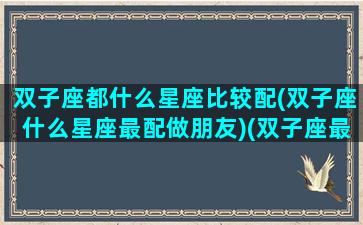 双子座都什么星座比较配(双子座什么星座最配做朋友)(双子座最